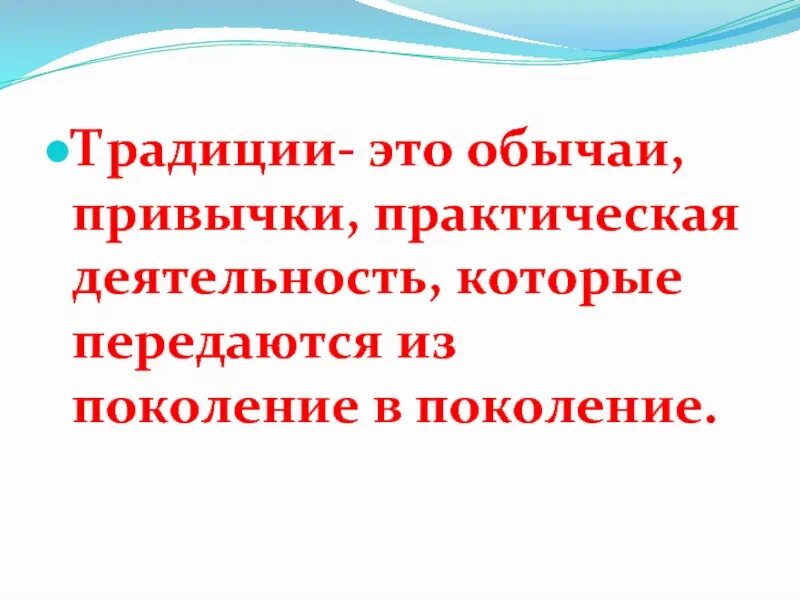 Традиции- это обычаи, привычки, практическая деятельность, которые передаются из поколение в поколение.